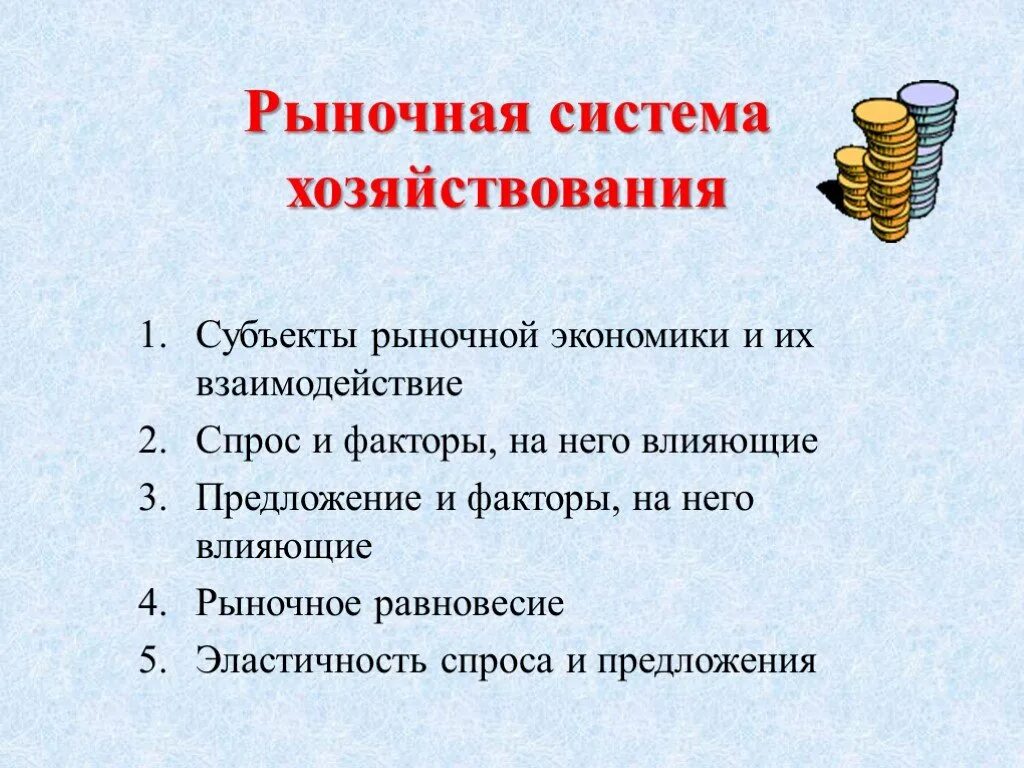 Рыночная система хозяйствования

1. Субъекты рыночной экономики и их взаимодействие
2. Спрос и факторы, на него влияющие
3. Предложение и факторы, на него влияющие
4. Рыночное равновесие
5. Эластичность спроса и предложения